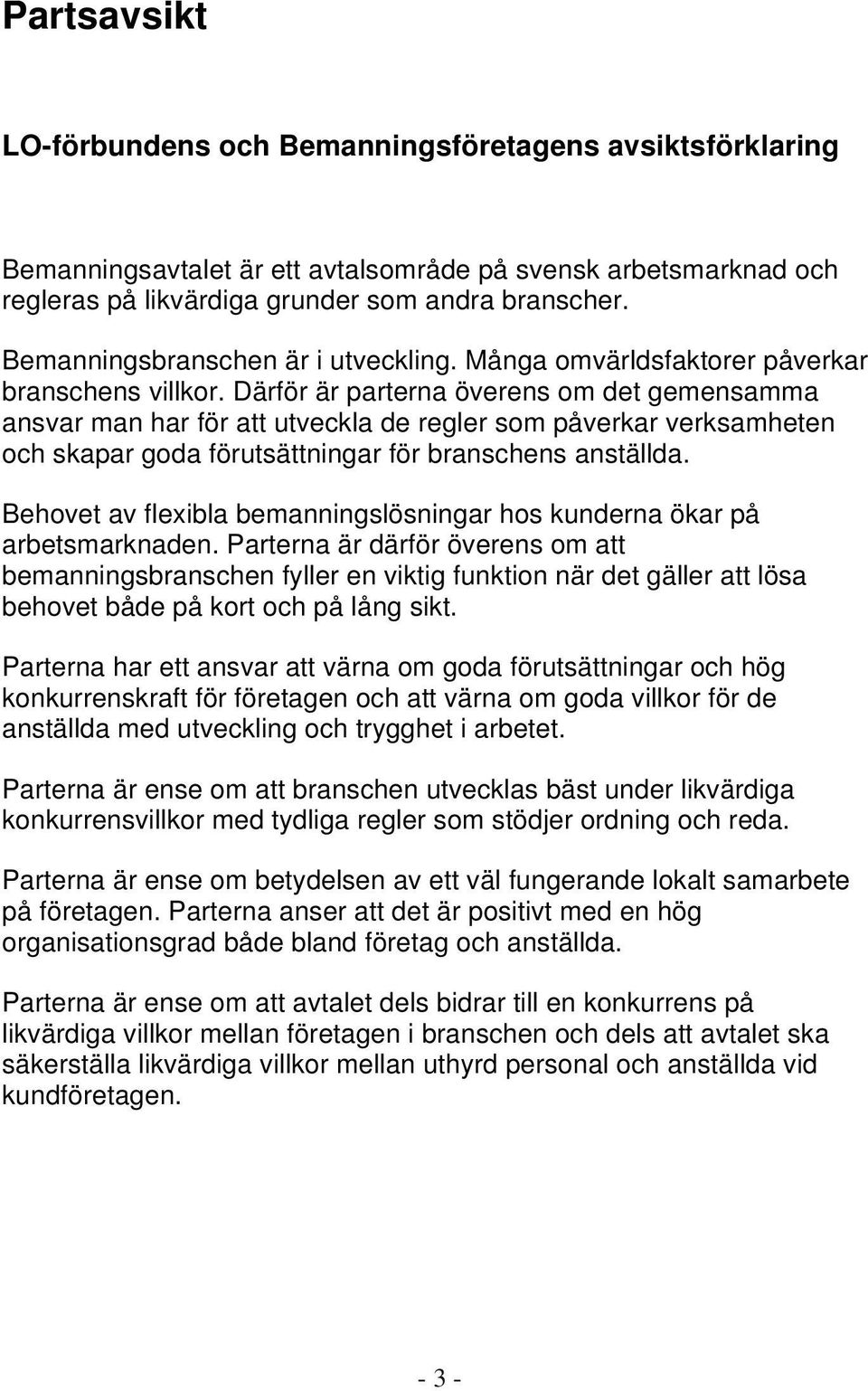 Partsavsikt

LO-förbundens och Bemanningsföretagens avsiktsförklaring

Bemanningsavtalet är ett avtalsområde på svensk arbetsmarknad och regleras på likvärdiga grunder som andra branscher.

Bemanningsbranschen är i utveckling. Många omvärldsfaktorer påverkar branschens villkor. Därför är parterna överens om det gemensamma ansvar man har för att utveckla de regler som påverkar verksamheten och skapar goda förutsättningar för branschens anställda.

Behovet av flexibla bemanningslösningar hos kunderna ökar på arbetsmarknaden. Parterna är därför överens om att bemanningsbranschen fyller en viktig funktion när det gäller att lösa behovet både på kort och på lång sikt.

Parterna har ett ansvar att värna om goda förutsättningar och hög konkurrenskraft för företagen och att värna om goda villkor för de anställda med utveckling och trygghet i arbetet.

Parterna är ense om att branschen utvecklas bäst under likvärdiga konkurrensvillkor med tydliga regler som stödjer ordning och reda.

Parterna är ense om betydelsen av ett väl fungerande lokalt samarbete på företagen. Parterna anser att det är positivt med en hög organisationsgrad både bland företag och anställda.

Parterna är ense om att avtalet dels bidrar till en konkurrens på likvärdiga villkor mellan företagen i branschen och dels att avtalet ska säkerställa likvärdiga villkor mellan uthyrd personal och anställda vid kundföretagen.

- 3 -